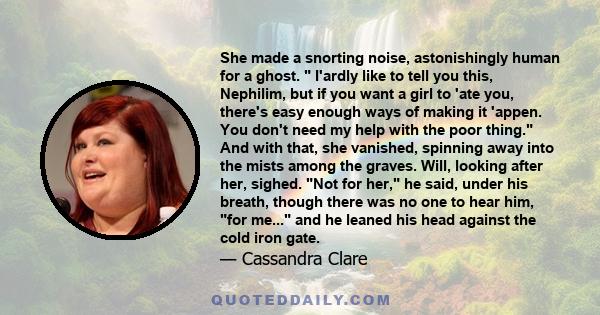 She made a snorting noise, astonishingly human for a ghost. " I'ardly like to tell you this, Nephilim, but if you want a girl to 'ate you, there's easy enough ways of making it 'appen. You don't need my help with the poor thing." And with that, she vanished, spinning away into the mists among the graves. Will, looking after her, sighed. "Not for her," he said, under his breath, though there was no one to hear him, "for me..." and he leaned his head against the cold iron gate.

— Cassandra Clare

QUOTEDDAILY.COM